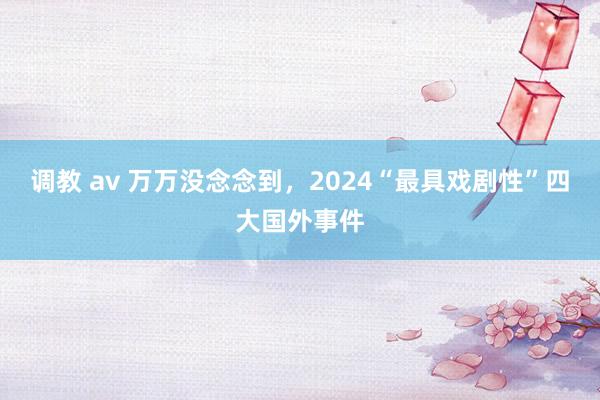 调教 av 万万没念念到，2024“最具戏剧性”四大国外事件